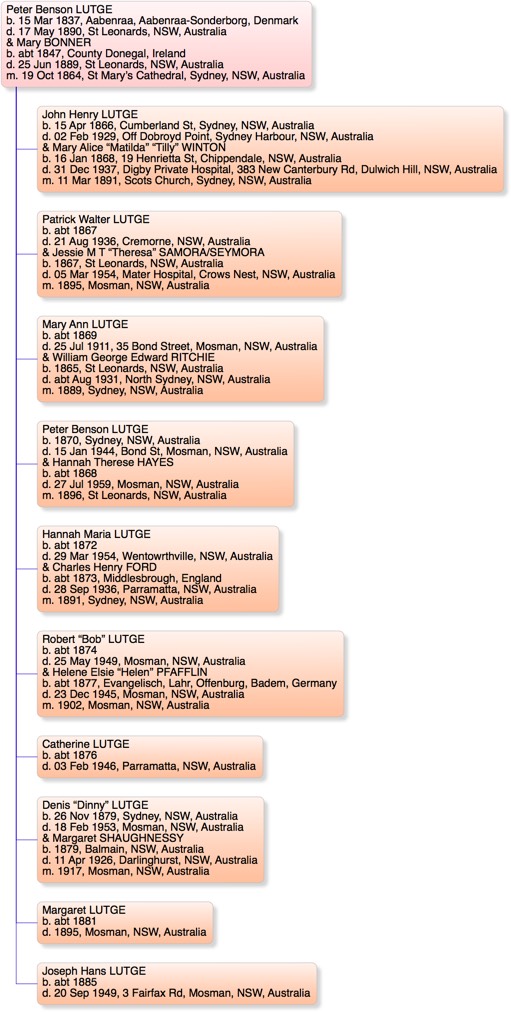 Peter Benson LUTGE
b. 15 Mar 1837, Aabenraa, Aabenraa-Sonderborg, Denmark
d. 17 May 1890, St Leonards, NSW, Australia
& Mary BONNER
b. abt 1847, County Donegal, Ireland
d. 25 Jun 1889, St Leonards, NSW, Australia
m. 19 Oct 1864, St Mary's Cathedral, Sydney, NSW, Australia

John Henry LUTGE
b. 15 Apr 1866, Cumberland St, Sydney, NSW, Australia
d. 02 Feb 1929, Off Dobroyd Point, Sydney Harbour, NSW, Australia
& Mary Alice "Matilda" "Tilly" WINTON
b. 16 Jan 1868, 19 Henrietta St, Chippendale, NSW, Australia
d. 31 Dec 1937, Digby Private Hospital, 383 New Canterbury Rd, Dulwich Hill, NSW, Australia
m. 11 Mar 1891, Scots Church, Sydney, NSW, Australia

Patrick Walter LUTGE
b. abt 1867
d. 21 Aug 1936, Cremorne, NSW, Australia
& Jessie M T "Theresa" SAMORA/SEYMORA
b. 1867, St Leonards, NSW, Australia
d. 05 Mar 1954, Mater Hospital, Crows Nest, NSW, Australia
m. 1895, Mosman, NSW, Australia

Mary Ann LUTGE
b. abt 1869
d. 25 Jul 1911, 35 Bond Street, Mosman, NSW, Australia
& William George Edward RITCHIE
b. 1865, St Leonards, NSW, Australia
d. abt Aug 1931, North Sydney, NSW, Australia
m. 1889, Sydney, NSW, Australia

Peter Benson LUTGE
b. 1870, Sydney, NSW, Australia
d. 15 Jan 1944, Bond St, Mosman, NSW, Australia
& Hannah Therese HAYES
b. abt 1868
d. 27 Jul 1959, Mosman, NSW, Australia
m. 1896, St Leonards, NSW, Australia

Hannah Maria LUTGE
b. abt 1872
d. 29 Mar 1954, Wentowrthville, NSW, Australia
& Charles Henry FORD
b. abt 1873, Middlesbrough, England
d. 28 Sep 1936, Parramatta, NSW, Australia
m. 1891, Sydney, NSW, Australia

Robert "Bob" LUTGE
b. abt 1874
d. 25 May 1949, Mosman, NSW, Australia
& Helene Elsie "Helen" PFAFFLIN
b. abt 1877, Evangelisch, Lahr, Offenburg, Badem, Germany
d. 23 Dec 1945, Mosman, NSW, Australia
m. 1902, Mosman, NSW, Australia

Catherine LUTGE
b. abt 1876
d. 03 Feb 1946, Parramatta, NSW, Australia

Denis "Dinny" LUTGE
b. 26 Nov 1879, Sydney, NSW, Australia
d. 18 Feb 1953, Mosman, NSW, Australia
& Margaret SHAUGHNESSY
b. 1879, Balmain, NSW, Australia
d. 11 Apr 1926, Darlinghurst, NSW, Australia
m. 1917, Mosman, NSW, Australia

Margaret LUTGE
b. abt 1881
d. 1895, Mosman, NSW, Australia

Joseph Hans LUTGE
b. abt 1885
d. 20 Sep 1949, 3 Fairfax Rd, Mosman, NSW, Australia